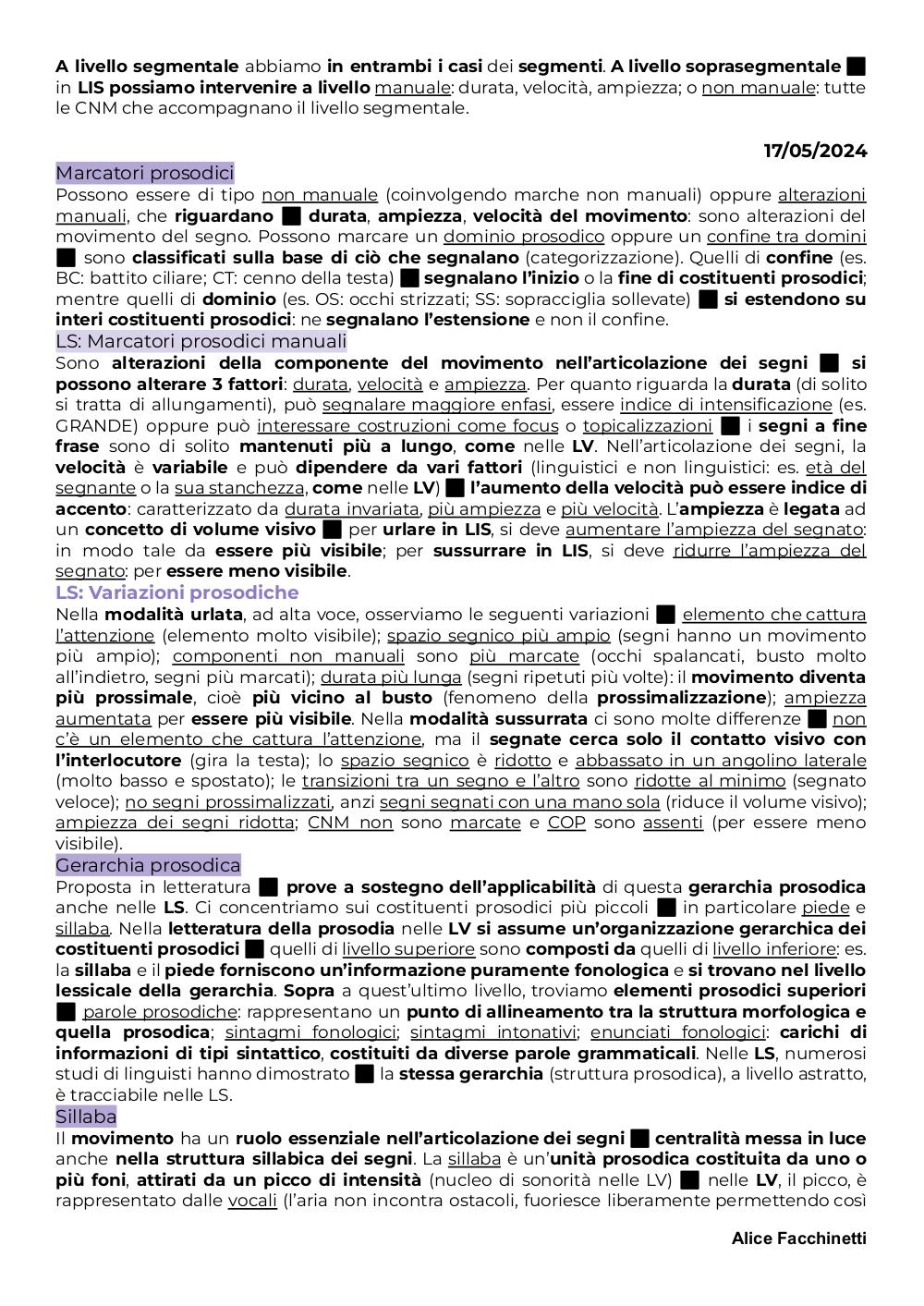 A livello segmentale abbiamo in entrambi i casi dei segmenti. A livello soprasegmentale ■ in LIS possiamo intervenire a livello manuale: durata, velocità, ampiezza; o non manuale: tutte le CNM che accompagnano il livello segmentale.

17/05/2024

Marcatori prosodici
Possono essere di tipo non manuale (coinvolgendo marche non manuali) oppure alterazioni manuali, che riguardano ■ durata, ampiezza, velocità del movimento: sono alterazioni del movimento del segno. Possono marcare un dominio prosodico oppure un confine tra domini ■ sono classificati sulla base di ciò che segnalano (categorizzazione). Quelli di confine (es. BC: battito ciliare; CT: cenno della testa) ■ segnalano l'inizio o la fine di costituenti prosodici; mentre quelli di dominio (es. OS: occhi strizzati; SS: sopracciglia sollevate) ■ si estendono su interi costituenti prosodici: ne segnalano l'estensione e non il confine.

LS: Marcatori prosodici manuali
Sono alterazioni della componente del movimento nell'articolazione dei segni ■ si possono alterare 3 fattori: durata, velocità e ampiezza. Per quanto riguarda la durata (di solito si tratta di allungamenti), può segnalare maggiore enfasi, essere indice di intensificazione (es. GRANDE) oppure può interessare costruzioni come focus o topicalizzazioni ■ i segni a fine frase sono di solito mantenuti più a lungo, come nelle LV. Nell'articolazione dei segni, la velocità è variabile e può dipendere da vari fattori (linguistici e non linguistici: es. età del segnante o la sua stanchezza, come nelle LV) ■ l'aumento della velocità può essere indice di accento: caratterizzato da durata invariata, più ampiezza e più velocità. L'ampiezza è legata ad un concetto di volume visivo ■ per urlare in LIS, si deve aumentare l'ampiezza del segnato: in modo tale da essere più visibile; per sussurrare in LIS, si deve ridurre l'ampiezza del segnato: per essere meno visibile.

LS: Variazioni prosodiche
Nella modalità urlata, ad alta voce, osserviamo le seguenti variazioni ■ elemento che cattura l'attenzione (elemento molto visibile); spazio segnico più ampio (segni hanno un movimento più ampio); componenti non manuali sono più marcate (occhi spalancati, busto molto all'indietro, segni più marcati); durata più lunga (segni ripetuti più volte): il movimento diventa più prossimale, cioè più vicino al busto (fenomeno della prossimalizzazione); ampiezza aumentata per essere più visibile. Nella modalità sussurrata ci sono molte differenze ■ non c'è un elemento che cattura l'attenzione, ma il segnate cerca solo il contatto visivo con l'interlocutore (gira la testa); lo spazio segnico è ridotto e abbassato in un angolino laterale (molto basso e spostato); le transizioni tra un segno e l'altro sono ridotte al minimo (segnato veloce); no segni prossimalizzati, anzi segni segnati con una mano sola (riduce il volume visivo); ampiezza dei segni ridotta; CNM non sono marcate e COP sono assenti (per essere meno visibile).

Gerarchia prosodica
Proposta in letteratura ■ prove a sostegno dell'applicabilità di questa gerarchia prosodica anche nelle LS. Ci concentriamo sui costituenti prosodici più piccoli ■ in particolare piede e sillaba. Nella letteratura della prosodia nelle LV si assume un'organizzazione gerarchica dei costituenti prosodici ■ quelli di livello superiore sono composti da quelli di livello inferiore: es. la sillaba e il piede forniscono un'informazione puramente fonologica e si trovano nel livello lessicale della gerarchia. Sopra a quest'ultimo livello, troviamo elementi prosodici superiori ■ parole prosodiche: rappresentano un punto di allineamento tra la struttura morfologica e quella prosodica; sintagmi fonologici; sintagmi intonativi; enunciati fonologici: carichi di informazioni di tipi sintattico, costituiti da diverse parole grammaticali. Nelle LS, numerosi studi di linguisti hanno dimostrato ■ la stessa gerarchia (struttura prosodica), a livello astratto, è tracciabile nelle LS.

Sillaba
Il movimento ha un ruolo essenziale nell'articolazione dei segni ■ centralità messa in luce anche nella struttura sillabica dei segni. La sillaba è un'unità prosodica costituita da uno o più foni, attirati da un picco di intensità (nucleo di sonorità nelle LV) ■ nelle LV, il picco, è rappresentato dalle vocali (l'aria non incontra ostacoli, fuoriesce liberamente permettendo così

Alice Facchinetti